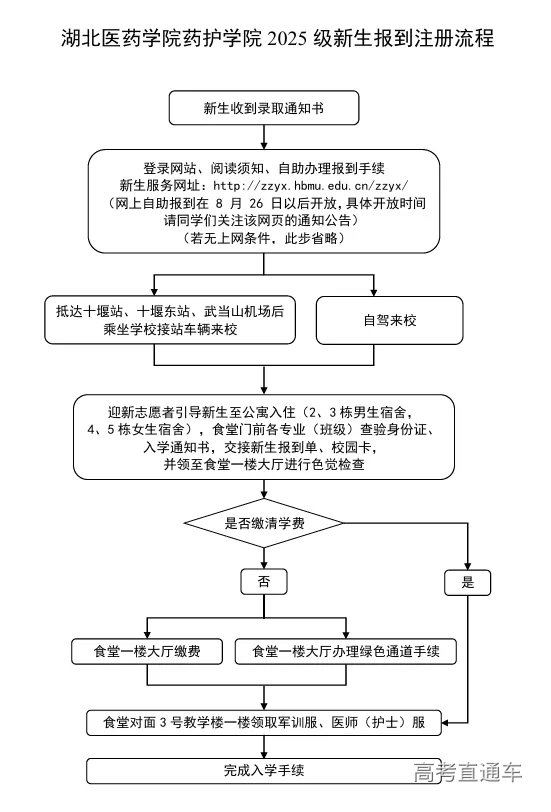 湖北医药学院药护学院 2025 级新生报到注册流程

新生收到录取通知书

登录网站、阅读须知、自助办理报到手续
新生服务网址：http://zzyx.hbmu.edu.cn/zzyx/
（网上自助报到在 8 月 26 日以后开放，具体开放时间请同学们关注该网页的通知公告）
（若无上网条件，此步省略）

抵达十堰站、十堰东站、武当山机场后乘坐学校接站车辆来校

自驾来校

迎新志愿者引导新生至公寓入住（2、3 栋男生宿舍，4、5 栋女生宿舍），食堂门前各专业（班级）查验身份证、入学通知书，交接新生报到单、校园卡，并领至食堂一楼大厅进行色觉检查

是否缴清学费

否

是

食堂一楼大厅缴费

食堂一楼大厅办理绿色通道手续

食堂对面 3 号教学楼一楼领取军训服、医师（护士）服

完成入学手续

高考直通车